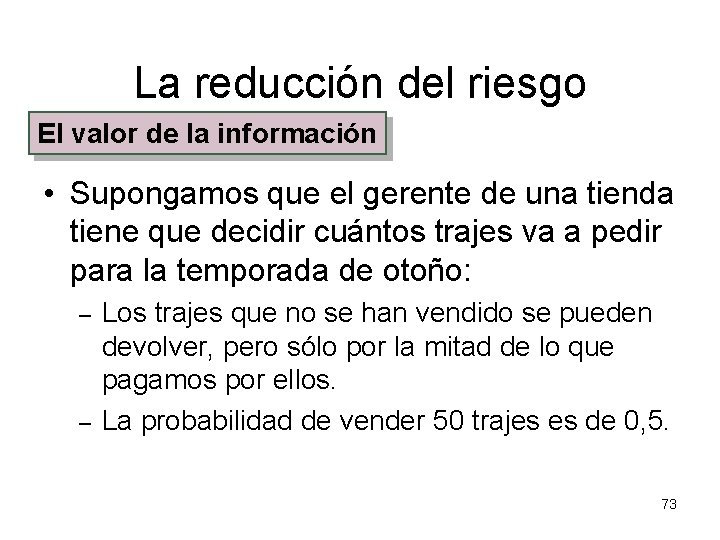 La reducción del riesgo

El valor de la información

• Supongamos que el gerente de una tienda tiene que decidir cuántos trajes va a pedir para la temporada de otoño:

– Los trajes que no se han vendido se pueden devolver, pero sólo por la mitad de lo que pagamos por ellos.

– La probabilidad de vender 50 trajes es de 0,5.

73